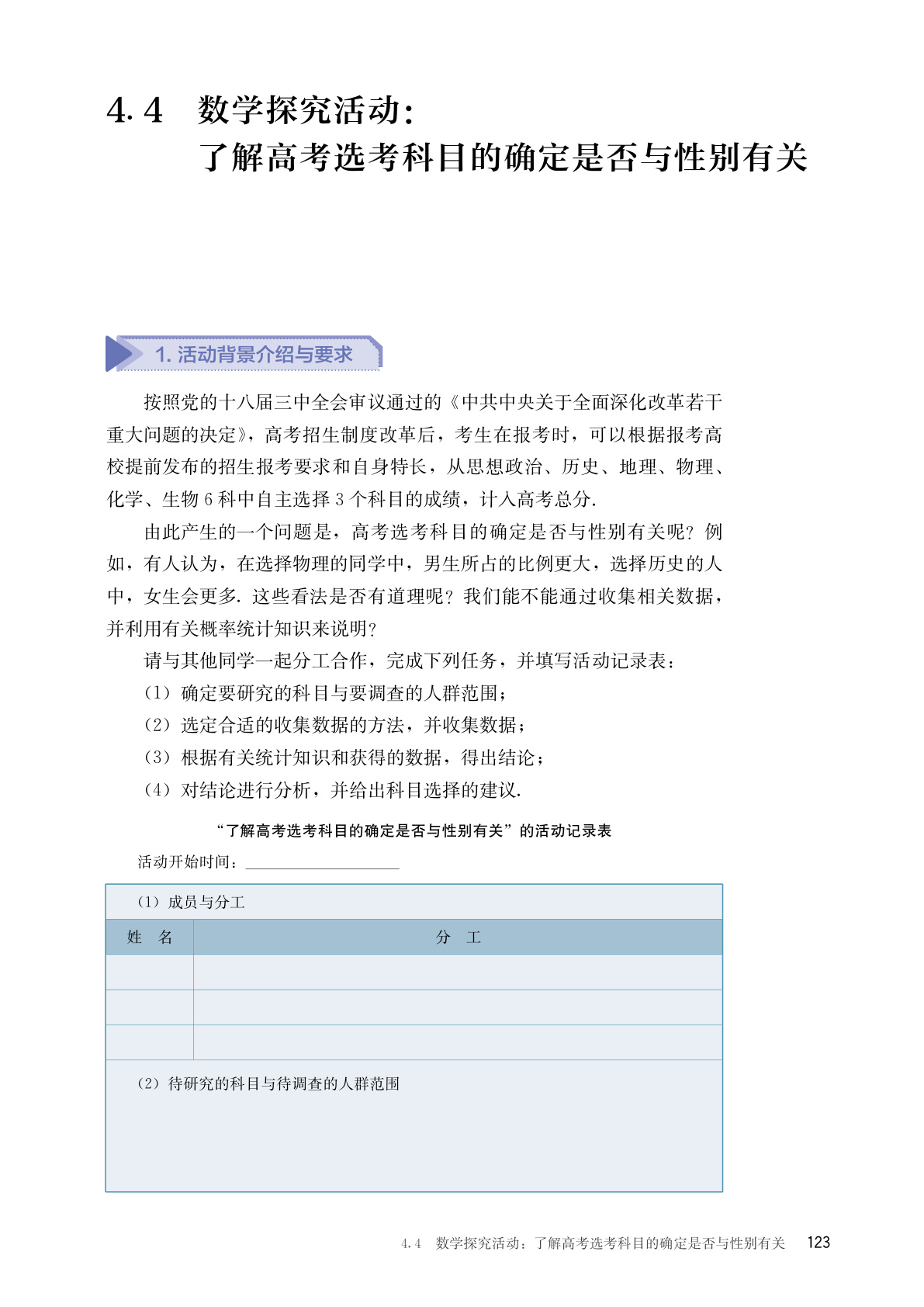 4.4 数学探究活动：
了解高考选考科目的确定是否与性别有关

1. 活动背景介绍与要求

按照党的十八届三中全会审议通过的《中共中央关于全面深化改革若干重大问题的决定》，高考招生制度改革后，考生在报考时，可以根据报考高校提前发布的招生报考要求和自身特长，从思想政治、历史、地理、物理、化学、生物 6 科中自主选择 3 个科目的成绩，计入高考总分.

由此产生的一个问题是，高考选考科目的确定是否与性别有关呢？例如，有人认为，在选择物理的同学中，男生所占的比例更大，选择历史的人中，女生会更多. 这些看法是否有道理呢？我们能不能通过收集相关数据，并利用有关概率统计知识来说明？

请与其他同学一起分工合作，完成下列任务，并填写活动记录表：

（1）确定要研究的科目与要调查的人群范围；

（2）选定合适的收集数据的方法，并收集数据；

（3）根据有关统计知识和获得的数据，得出结论；

（4）对结论进行分析，并给出科目选择的建议.

“了解高考选考科目的确定是否与性别有关”的活动记录表

活动开始时间：____________________

（1）成员与分工

| 姓　名 | 分　工 |
|---|---|
| | |
| | |
| | |

（2）待研究的科目与待调查的人群范围

4.4 数学探究活动：了解高考选考科目的确定是否与性别有关 123